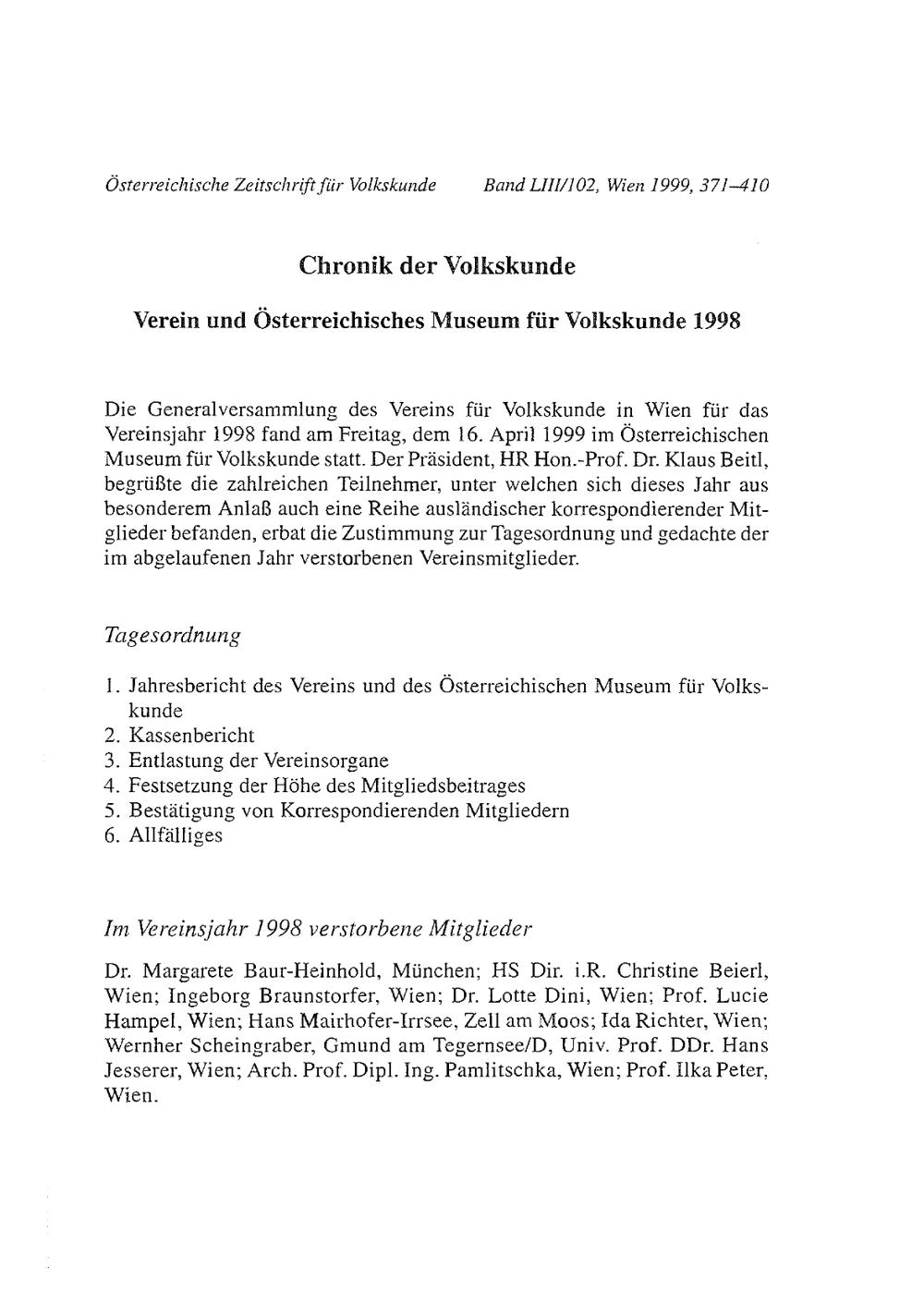 Österreichische Zeitschrift für Volkskunde Band LIII/102, Wien 1999, 371–410

Chronik der Volkskunde

Verein und Österreichisches Museum für Volkskunde 1998

Die Generalversammlung des Vereins für Volkskunde in Wien für das Vereinsjahr 1998 fand am Freitag, dem 16. April 1999 im Österreichischen Museum für Volkskunde statt. Der Präsident, HR Hon.-Prof. Dr. Klaus Beitl, begrüßte die zahlreichen Teilnehmer, unter welchen sich dieses Jahr aus besonderem Anlaß auch eine Reihe ausländischer korrespondierender Mitglieder befanden, erbat die Zustimmung zur Tagesordnung und gedachte der im abgelaufenen Jahr verstorbenen Vereinsmitglieder.

Tagesordnung

1. Jahresbericht des Vereins und des Österreichischen Museum für Volkskunde
2. Kassenbericht
3. Entlastung der Vereinsorgane
4. Festsetzung der Höhe des Mitgliedsbeitrages
5. Bestätigung von Korrespondierenden Mitgliedern
6. Allfälliges

Im Vereinsjahr 1998 verstorbene Mitglieder

Dr. Margarete Baur-Heinhold, München; HS Dir. i.R. Christine Beierl, Wien; Ingeborg Braunstorfer, Wien; Dr. Lotte Dini, Wien; Prof. Lucie Hampel, Wien; Hans Mairhofer-Irrsee, Zell am Moos; Ida Richter, Wien; Wernher Scheingraber, Gmund am Tegernsee/D, Univ. Prof. DDr. Hans Jesserer, Wien; Arch. Prof. Dipl. Ing. Pamlitschka, Wien; Prof. Ilka Peter, Wien.